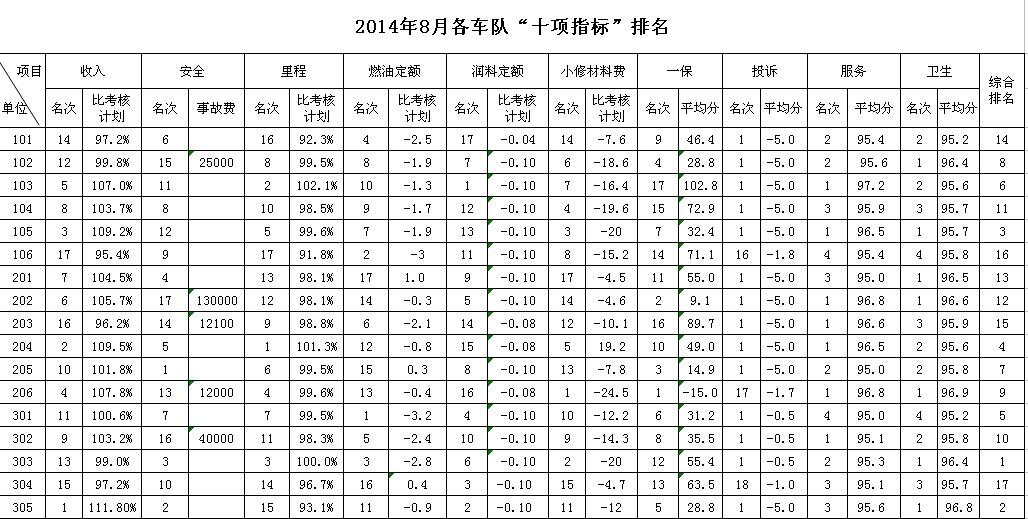 2014年8月各车队“十项指标”排名

| 项目 单位 | 收入 名次 | 收入 比考核计划 | 安全 名次 | 安全 事故费 | 里程 名次 | 里程 比考核计划 | 燃油定额 名次 | 燃油定额 比考核计划 | 润料定额 名次 | 润料定额 比考核计划 | 小修材料费 名次 | 小修材料费 比考核计划 | 一保 名次 | 一保 平均分 | 投诉 名次 | 投诉 平均分 | 服务 名次 | 服务 平均分 | 卫生 名次 | 卫生 平均分 | 综合排名 |
|---|---|---|---|---|---|---|---|---|---|---|---|---|---|---|---|---|---|---|---|---|---|
| 101 | 14 | 97.2% | 6 | | 16 | 92.3% | 4 | -2.5 | 17 | -0.04 | 14 | -7.6 | 9 | 46.4 | 1 | -5.0 | 2 | 95.4 | 2 | 95.2 | 14 |
| 102 | 12 | 99.8% | 15 | 25000 | 8 | 99.5% | 8 | -1.9 | 7 | -0.10 | 6 | -18.6 | 4 | 28.8 | 1 | -5.0 | 2 | 95.6 | 1 | 96.4 | 8 |
| 103 | 5 | 107.0% | 11 | | 2 | 102.1% | 10 | -1.3 | 1 | -0.10 | 7 | -16.4 | 17 | 102.8 | 1 | -5.0 | 1 | 97.2 | 2 | 95.6 | 6 |
| 104 | 8 | 103.7% | 8 | | 10 | 98.5% | 9 | -1.7 | 12 | -0.10 | 4 | -19.6 | 15 | 72.9 | 1 | -5.0 | 3 | 95.9 | 3 | 95.7 | 11 |
| 105 | 3 | 109.2% | 12 | | 5 | 99.6% | 7 | -1.9 | 13 | -0.10 | 3 | -20 | 7 | 32.4 | 1 | -5.0 | 1 | 96.5 | 1 | 95.7 | 3 |
| 106 | 17 | 95.4% | 9 | | 17 | 91.8% | 2 | -3 | 11 | -0.10 | 8 | -15.2 | 14 | 71.1 | 16 | -1.8 | 4 | 95.4 | 4 | 95.8 | 16 |
| 201 | 7 | 104.5% | 4 | | 13 | 98.1% | 17 | 1.0 | 9 | -0.10 | 17 | -4.5 | 11 | 55.0 | 1 | -5.0 | 3 | 95.0 | 1 | 96.5 | 13 |
| 202 | 6 | 105.7% | 17 | 130000 | 12 | 98.1% | 14 | -0.3 | 5 | -0.10 | 14 | -4.6 | 2 | 9.1 | 1 | -5.0 | 1 | 96.8 | 1 | 96.6 | 12 |
| 203 | 16 | 96.2% | 14 | 12100 | 9 | 98.8% | 6 | -2.1 | 14 | -0.08 | 12 | -10.1 | 16 | 89.7 | 1 | -5.0 | 1 | 96.6 | 3 | 95.9 | 15 |
| 204 | 2 | 109.5% | 5 | | 1 | 101.3% | 12 | -0.8 | 15 | -0.08 | 5 | 19.2 | 10 | 49.0 | 1 | -5.0 | 1 | 96.5 | 2 | 95.6 | 4 |
| 205 | 10 | 101.8% | 1 | | 6 | 99.5% | 15 | 0.3 | 8 | -0.10 | 13 | -7.8 | 3 | 14.9 | 1 | -5.0 | 2 | 95.0 | 2 | 95.8 | 7 |
| 206 | 4 | 107.8% | 13 | 12000 | 4 | 99.6% | 13 | -0.4 | 16 | -0.08 | 1 | -24.5 | 1 | -15.0 | 17 | -1.7 | 1 | 96.8 | 1 | 96.9 | 9 |
| 301 | 11 | 100.6% | 7 | | 7 | 99.5% | 1 | -3.2 | 4 | -0.10 | 10 | -12.2 | 6 | 31.2 | 1 | -0.5 | 4 | 95.0 | 4 | 95.2 | 5 |
| 302 | 9 | 103.2% | 16 | 40000 | 11 | 98.3% | 5 | -2.4 | 10 | -0.10 | 9 | -14.3 | 8 | 35.5 | 1 | -0.5 | 1 | 95.1 | 2 | 95.8 | 10 |
| 303 | 13 | 99.0% | 3 | | 3 | 100.0% | 3 | -2.8 | 6 | -0.10 | 2 | -20 | 12 | 55.4 | 1 | -0.5 | 2 | 95.3 | 1 | 96.4 | 1 |
| 304 | 15 | 97.2% | 10 | | 14 | 96.7% | 16 | 0.4 | 3 | -0.10 | 15 | -4.7 | 13 | 63.5 | 18 | -1.0 | 3 | 95.1 | 3 | 95.7 | 17 |
| 305 | 1 | 111.80% | 2 | | 15 | 93.1% | 11 | -0.9 | 2 | -0.10 | 11 | -12 | 5 | 28.8 | 1 | -5.0 | 3 | 95.6 | 1 | 96.8 | 2 |